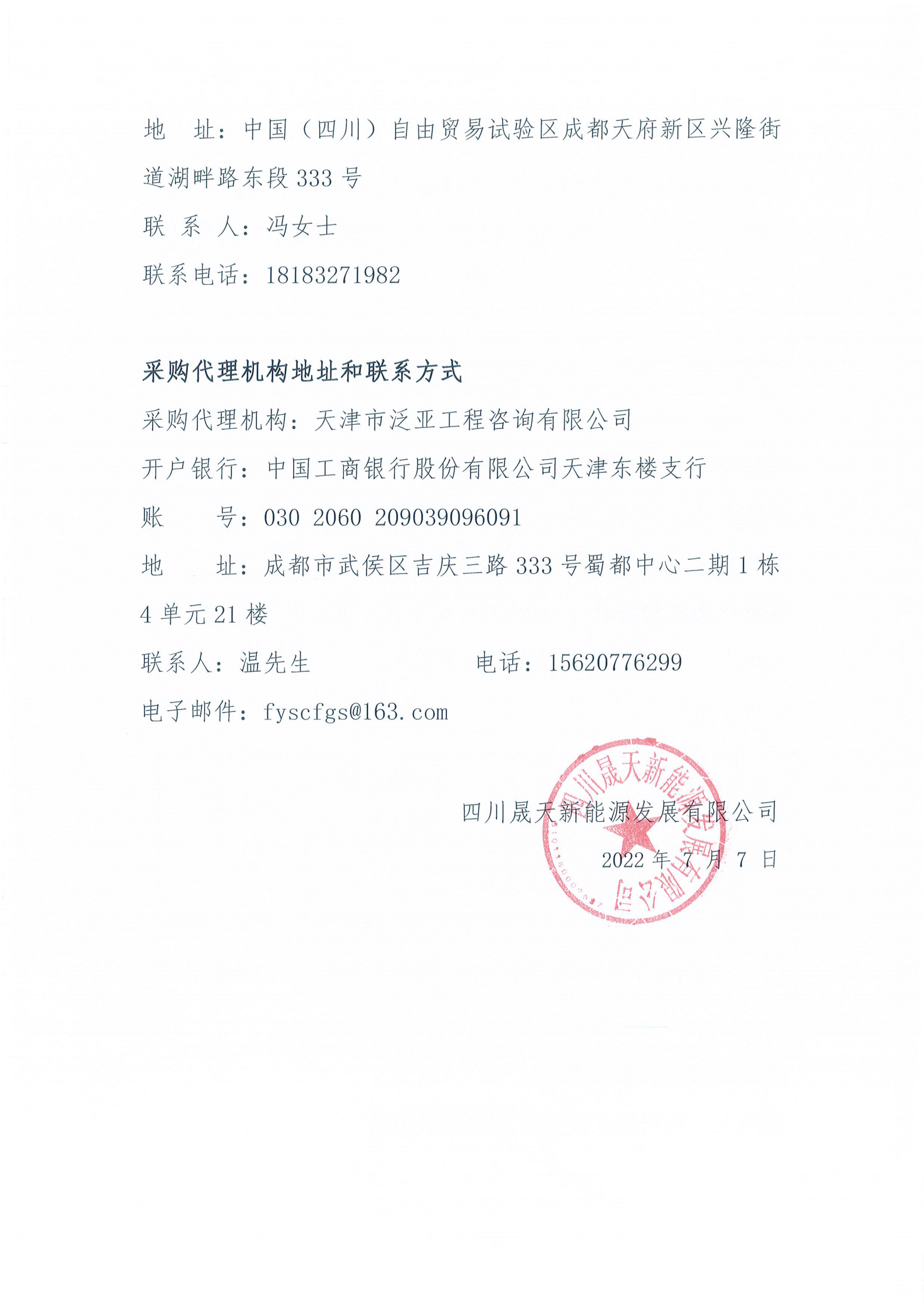 地　址：中国（四川）自由贸易试验区成都天府新区兴隆街道湖畔路东段 333 号

联 系 人：冯女士

联系电话：18183271982

采购代理机构地址和联系方式

采购代理机构：天津市泛亚工程咨询有限公司

开户银行：中国工商银行股份有限公司天津东楼支行

账　　号：030 2060 209039096091

地　　址：成都市武侯区吉庆三路 333 号蜀都中心二期 1 栋 4 单元 21 楼

联系人：温先生　　　　　　电话：15620776299

电子邮件：fyscfgs@163.com

四川晟天新能源发展有限公司

2022 年 7 月 7 日

四川晟天新能源发展有限公司